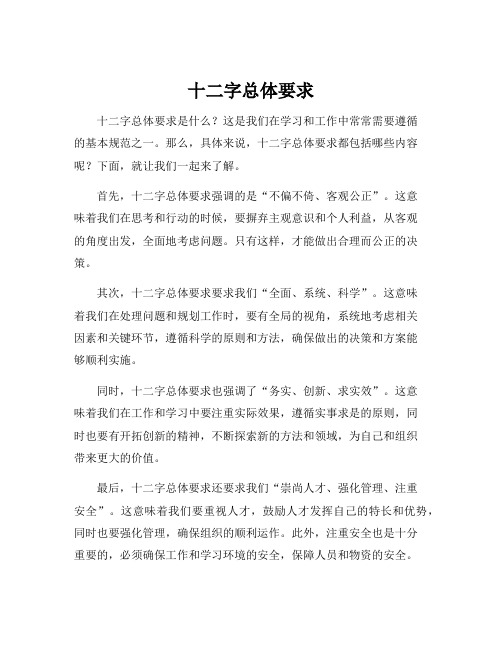 十二字总体要求

十二字总体要求是什么？这是我们在学习和工作中常常需要遵循的基本规范之一。那么，具体来说，十二字总体要求都包括哪些内容呢？下面，就让我们一起来了解。

首先，十二字总体要求强调的是“不偏不倚、客观公正”。这意味着我们在思考和行动的时候，要摒弃主观意识和个人利益，从客观的角度出发，全面地考虑问题。只有这样，才能做出合理而公正的决策。

其次，十二字总体要求要求我们“全面、系统、科学”。这意味着我们在处理问题和规划工作时，要有全局的视角，系统地考虑相关因素和关键环节，遵循科学的原则和方法，确保做出的决策和方案能够顺利实施。

同时，十二字总体要求也强调了“务实、创新、求实效”。这意味着我们在工作和学习中要注重实际效果，遵循实事求是的原则，同时也要有开拓创新的精神，不断探索新的方法和领域，为自己和组织带来更大的价值。

最后，十二字总体要求还要求我们“崇尚人才、强化管理、注重安全”。这意味着我们要重视人才，鼓励人才发挥自己的特长和优势，同时也要强化管理，确保组织的顺利运作。此外，注重安全也是十分重要的，必须确保工作和学习环境的安全，保障人员和物资的安全。